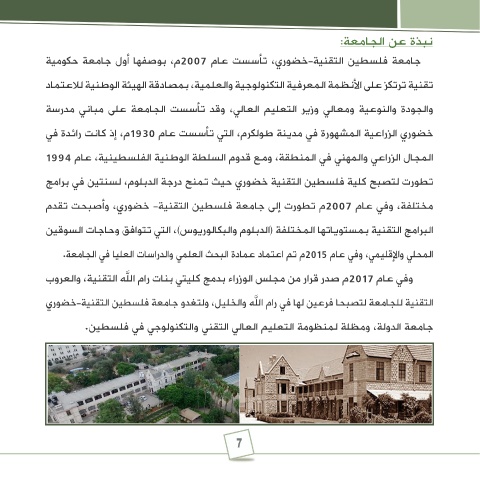 نبذة عن الجامعة:

جامعة فلسطين التقنية-خضوري، تأسست عام 2007م، بوصفها أول جامعة حكومية تقنية ترتكز على الأنظمة المعرفية التكنولوجية والعلمية، بمصادقة الهيئة الوطنية للاعتماد والجودة والنوعية ومعالي وزير التعليم العالي، وقد تأسست الجامعة على مباني مدرسة خضوري الزراعية المشهورة في مدينة طولكرم، التي تأسست عام 1930م، إذ كانت رائدة في المجال الزراعي والمهني في المنطقة، ومع قدوم السلطة الوطنية الفلسطينية، عام 1994 تطورت لتصبح كلية فلسطين التقنية خضوري حيث تمنح درجة الدبلوم، لسنتين في برامج مختلفة، وفي عام 2007م تطورت إلى جامعة فلسطين التقنية- خضوري، وأصبحت تقدم البرامج التقنية بمستوياتها المختلفة (الدبلوم والبكالوريوس)، التي تتوافق وحاجات السوقين المحلي والإقليمي، وفي عام 2015م تم اعتماد عمادة البحث العلمي والدراسات العليا في الجامعة.

وفي عام 2017م صدر قرار من مجلس الوزراء بدمج كليتي بنات رام الله التقنية، والعروب التقنية للجامعة لتصبحا فرعين لها في رام الله والخليل، ولتغدو جامعة فلسطين التقنية-خضوري جامعة الدولة، ومظلة لمنظومة التعليم العالي التقني والتكنولوجي في فلسطين.

7